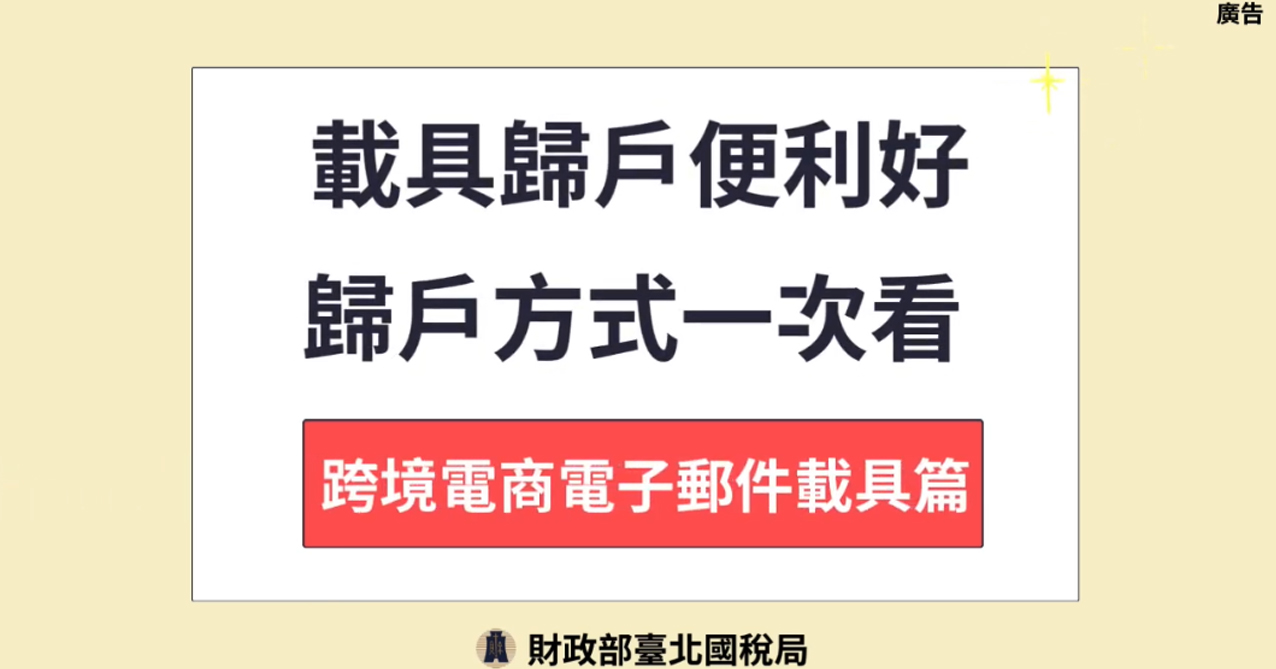 廣告

載具歸戶便利好
歸戶方式一次看

跨境電商電子郵件載具篇

財政部臺北國稅局